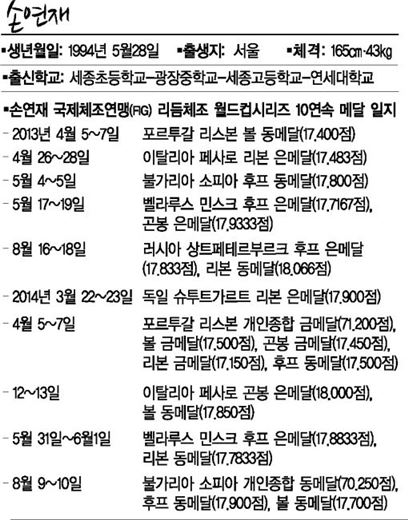 손연재

▪생년월일: 1994년 5월28일 ▪출생지: 서울 ▪체격: 165㎝·43㎏

▪출신학교: 세종초등학교–광장중학교–세종고등학교–연세대학교

▪손연재 국제체조연맹(FIG) 리듬체조 월드컵시리즈 10연속 메달 일지

| | |
|---|---|
| - 2013년 4월 5~7일 | 포르투갈 리스본 볼 동메달(17.400점) |
| - 4월 26~28일 | 이탈리아 페사로 리본 은메달(17.483점) |
| - 5월 4~5일 | 불가리아 소피아 후프 동메달(17.800점) |
| - 5월 17~19일 | 벨라루스 민스크 후프 은메달(17.7167점), 곤봉 은메달(17.9333점) |
| - 8월 16~18일 | 러시아 상트페테르부르크 후프 은메달(17.833점), 리본 동메달(18.066점) |
| - 2014년 3월 22~23일 | 독일 슈투트가르트 리본 은메달(17.900점) |
| - 4월 5~7일 | 포르투갈 리스본 개인종합 금메달(71.200점), 볼 금메달(17.500점), 곤봉 금메달(17.450점), 리본 금메달(17.150점), 후프 동메달(17.500점) |
| - 12~13일 | 이탈리아 페사로 곤봉 은메달(18.000점), 볼 동메달(17.850점) |
| - 5월 31일~6월1일 | 벨라루스 민스크 후프 은메달(17.8833점), 리본 동메달(17.7833점) |
| - 8월 9~10일 | 불가리아 소피아 개인종합 동메달(70.250점), 후프 동메달(17.900점), 볼 동메달(17.700점) |